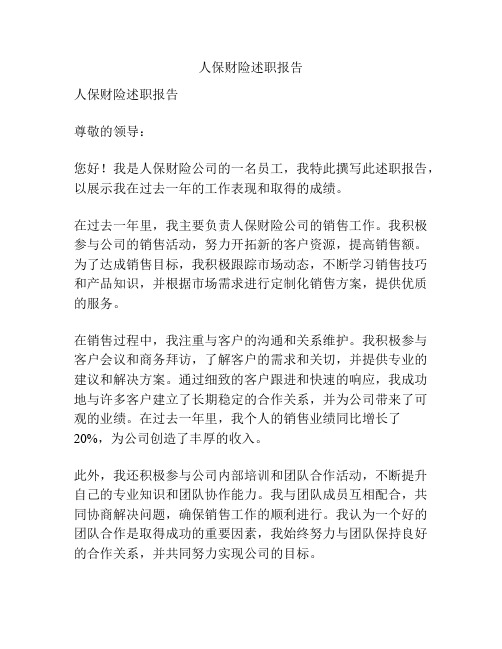 人保财险述职报告

人保财险述职报告

尊敬的领导：

您好！我是人保财险公司的一名员工，我特此撰写此述职报告，以展示我在过去一年的工作表现和取得的成绩。

在过去一年里，我主要负责人保财险公司的销售工作。我积极参与公司的销售活动，努力开拓新的客户资源，提高销售额。为了达成销售目标，我积极跟踪市场动态，不断学习销售技巧和产品知识，并根据市场需求进行定制化销售方案，提供优质的服务。

在销售过程中，我注重与客户的沟通和关系维护。我积极参与客户会议和商务拜访，了解客户的需求和关切，并提供专业的建议和解决方案。通过细致的客户跟进和快速的响应，我成功地与许多客户建立了长期稳定的合作关系，并为公司带来了可观的业绩。在过去一年里，我个人的销售业绩同比增长了20%，为公司创造了丰厚的收入。

此外，我还积极参与公司内部培训和团队合作活动，不断提升自己的专业知识和团队协作能力。我与团队成员互相配合，共同协商解决问题，确保销售工作的顺利进行。我认为一个好的团队合作是取得成功的重要因素，我始终努力与团队保持良好的合作关系，并共同努力实现公司的目标。